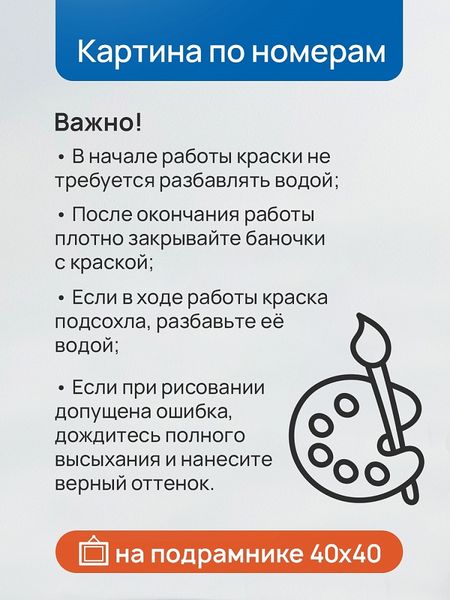 Картина по номерам

Важно!

• В начале работы краски не требуется разбавлять водой;

• После окончания работы плотно закрывайте баночки с краской;

• Если в ходе работы краска подсохла, разбавьте её водой;

• Если при рисовании допущена ошибка, дождитесь полного высыхания и нанесите верный оттенок.

на подрамнике 40х40